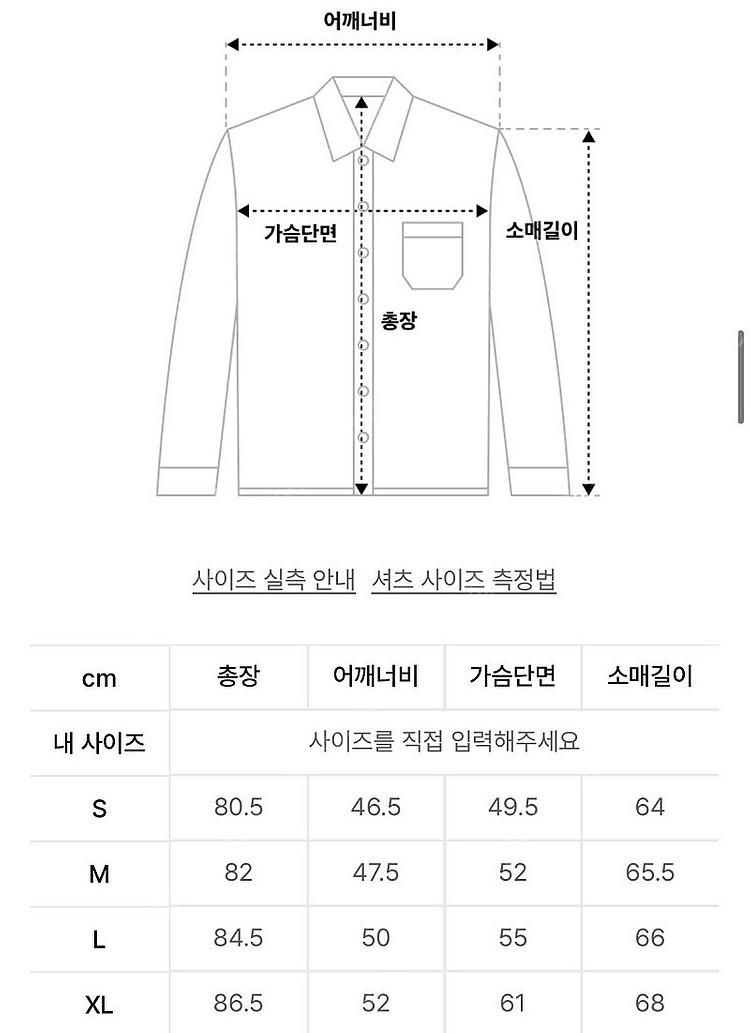 어깨너비

가슴단면

소매길이

총장

사이즈 실측 안내 셔츠 사이즈 측정법

| cm | 총장 | 어깨너비 | 가슴단면 | 소매길이 |
|---|---|---|---|---|
| 내 사이즈 | 사이즈를 직접 입력해주세요 | | | |
| S | 80.5 | 46.5 | 49.5 | 64 |
| M | 82 | 47.5 | 52 | 65.5 |
| L | 84.5 | 50 | 55 | 66 |
| XL | 86.5 | 52 | 61 | 68 |